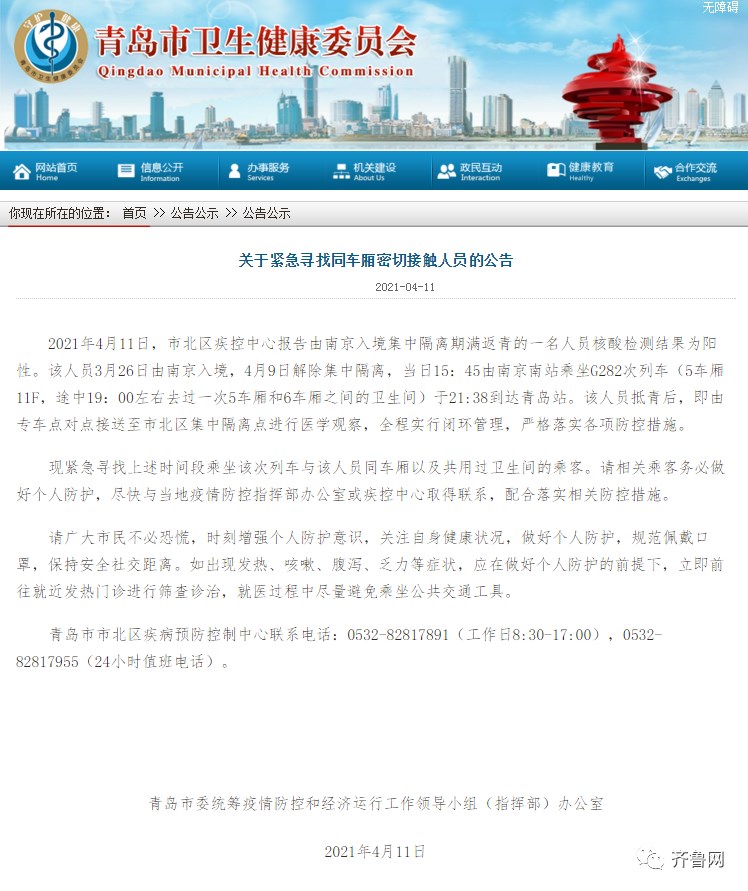 无障碍

青岛市卫生健康委员会
Qingdao Municipal Health Commission

网站首页 Home
信息公开 Information
办事服务 Services
机关建设 About Us
政民互动 Interaction
健康教育 Healthy
合作交流 Exchanges

你现在所在的位置： 首页 >> 公告公示 >> 公告公示

关于紧急寻找同车厢密切接触人员的公告

2021-04-11

2021年4月11日，市北区疾控中心报告由南京入境集中隔离期满返青的一名人员核酸检测结果为阳性。该人员3月26日由南京入境，4月9日解除集中隔离，当日15：45由南京南站乘坐G282次列车（5车厢11F，途中19：00左右去过一次5车厢和6车厢之间的卫生间）于21:38到达青岛站。该人员抵青后，即由专车点对点接送至市北区集中隔离点进行医学观察，全程实行闭环管理，严格落实各项防控措施。

现紧急寻找上述时间段乘坐该次列车与该人员同车厢以及共用过卫生间的乘客。请相关乘客务必做好个人防护，尽快与当地疫情防控指挥部办公室或疾控中心取得联系，配合落实相关防控措施。

请广大市民不必恐慌，时刻增强个人防护意识，关注自身健康状况，做好个人防护，规范佩戴口罩，保持安全社交距离。如出现发热、咳嗽、腹泻、乏力等症状，应在做好个人防护的前提下，立即前往就近发热门诊进行筛查诊治，就医过程中尽量避免乘坐公共交通工具。

青岛市市北区疾病预防控制中心联系电话：0532-82817891（工作日8:30-17:00），0532-82817955（24小时值班电话）。

青岛市委统筹疫情防控和经济运行工作领导小组（指挥部）办公室

2021年4月11日

齐鲁网